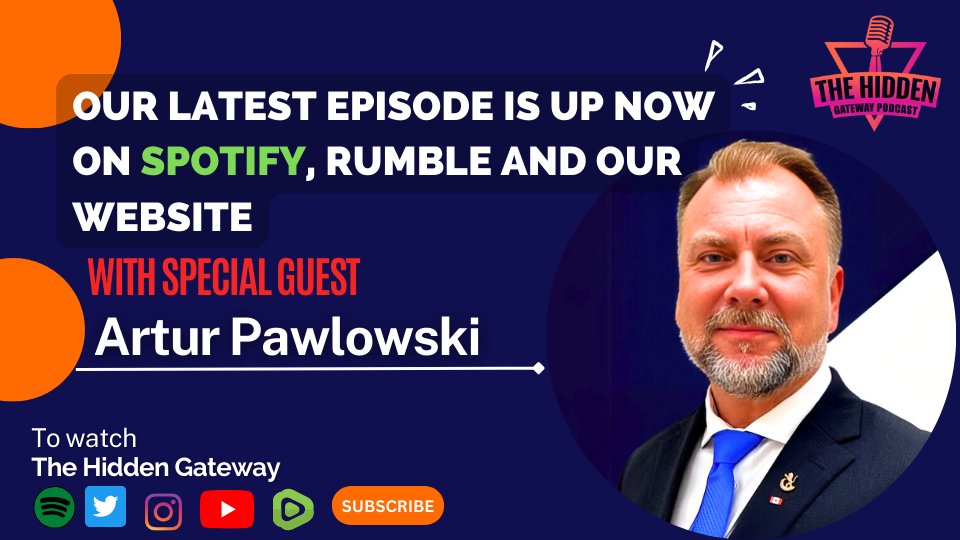 THE HIDDEN
GATEWAY PODCAST

OUR LATEST EPISODE IS UP NOW ON SPOTIFY, RUMBLE AND OUR WEBSITE

WITH SPECIAL GUEST

Artur Pawlowski

To watch
The Hidden Gateway

SUBSCRIBE